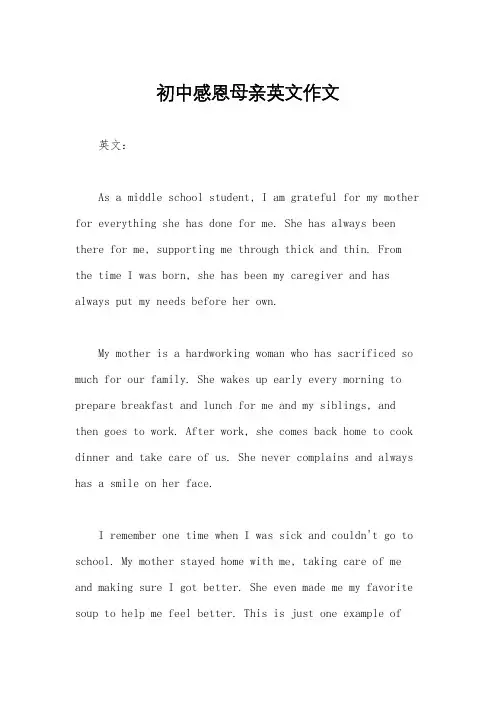 初中感恩母亲英文作文

英文：

As a middle school student, I am grateful for my mother for everything she has done for me. She has always been there for me, supporting me through thick and thin. From the time I was born, she has been my caregiver and has always put my needs before her own.

My mother is a hardworking woman who has sacrificed so much for our family. She wakes up early every morning to prepare breakfast and lunch for me and my siblings, and then goes to work. After work, she comes back home to cook dinner and take care of us. She never complains and always has a smile on her face.

I remember one time when I was sick and couldn't go to school. My mother stayed home with me, taking care of me and making sure I got better. She even made me my favorite soup to help me feel better. This is just one example of